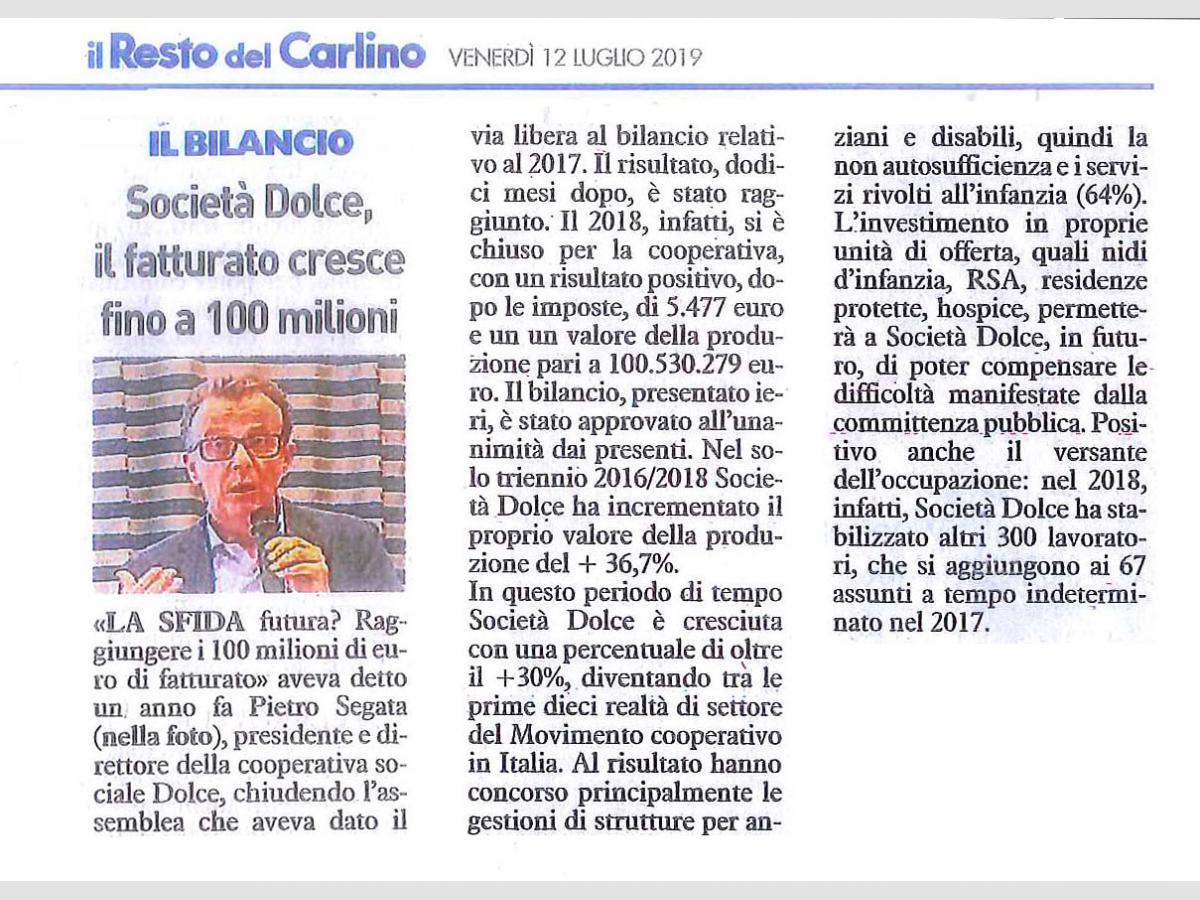 il Resto del Carlino VENERDÌ 12 LUGLIO 2019

IL BILANCIO

Società Dolce, il fatturato cresce fino a 100 milioni

«LA SFIDA futura? Raggiungere i 100 milioni di euro di fatturato» aveva detto un anno fa Pietro Segata (nella foto), presidente e direttore della cooperativa sociale Dolce, chiudendo l'assemblea che aveva dato il via libera al bilancio relativo al 2017. Il risultato, dodici mesi dopo, è stato raggiunto. Il 2018, infatti, si è chiuso per la cooperativa, con un risultato positivo, dopo le imposte, di 5.477 euro e un un valore della produzione pari a 100.530.279 euro. Il bilancio, presentato ieri, è stato approvato all'unanimità dai presenti. Nel solo triennio 2016/2018 Società Dolce ha incrementato il proprio valore della produzione del + 36,7%.
In questo periodo di tempo Società Dolce è cresciuta con una percentuale di oltre il +30%, diventando tra le prime dieci realtà di settore del Movimento cooperativo in Italia. Al risultato hanno concorso principalmente le gestioni di strutture per anziani e disabili, quindi la non autosufficienza e i servizi rivolti all'infanzia (64%). L'investimento in proprie unità di offerta, quali nidi d'infanzia, RSA, residenze protette, hospice, permetterà a Società Dolce, in futuro, di poter compensare le difficoltà manifestate dalla committenza pubblica. Positivo anche il versante dell'occupazione: nel 2018, infatti, Società Dolce ha stabilizzato altri 300 lavoratori, che si aggiungono ai 67 assunti a tempo indeterminato nel 2017.